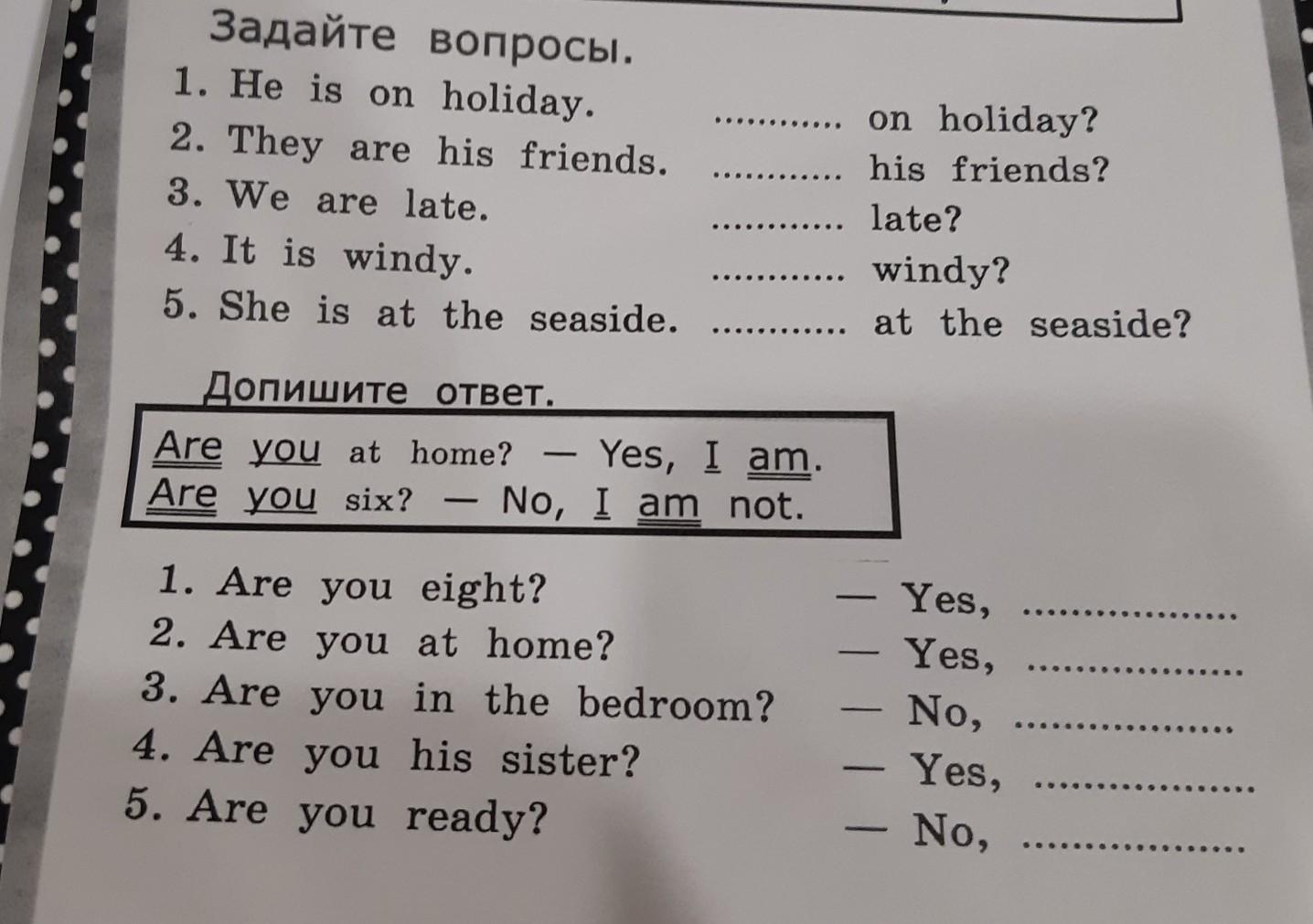 Задайте вопросы.

1. He is on holiday. ____ on holiday?
2. They are his friends. ____ his friends?
3. We are late. ____ late?
4. It is windy. ____ windy?
5. She is at the seaside. ____ at the seaside?

Допишите ответ.

Are you at home? — Yes, I am.
Are you six? — No, I am not.

1. Are you eight? — Yes, ____
2. Are you at home? — Yes, ____
3. Are you in the bedroom? — No, ____
4. Are you his sister? — Yes, ____
5. Are you ready? — No, ____